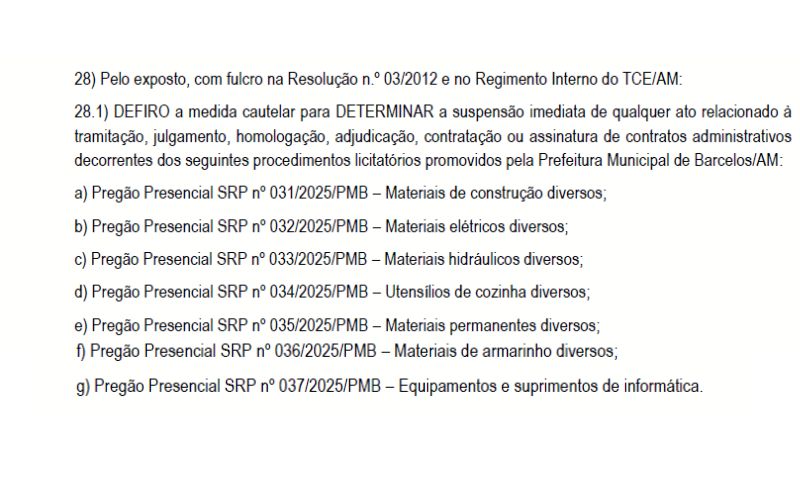 28) Pelo exposto, com fulcro na Resolução n.º 03/2012 e no Regimento Interno do TCE/AM:

28.1) DEFIRO a medida cautelar para DETERMINAR a suspensão imediata de qualquer ato relacionado à tramitação, julgamento, homologação, adjudicação, contratação ou assinatura de contratos administrativos decorrentes dos seguintes procedimentos licitatórios promovidos pela Prefeitura Municipal de Barcelos/AM:

a) Pregão Presencial SRP nº 031/2025/PMB – Materiais de construção diversos;

b) Pregão Presencial SRP nº 032/2025/PMB – Materiais elétricos diversos;

c) Pregão Presencial SRP nº 033/2025/PMB – Materiais hidráulicos diversos;

d) Pregão Presencial SRP nº 034/2025/PMB – Utensílios de cozinha diversos;

e) Pregão Presencial SRP nº 035/2025/PMB – Materiais permanentes diversos;

f) Pregão Presencial SRP nº 036/2025/PMB – Materiais de armarinho diversos;

g) Pregão Presencial SRP nº 037/2025/PMB – Equipamentos e suprimentos de informática.